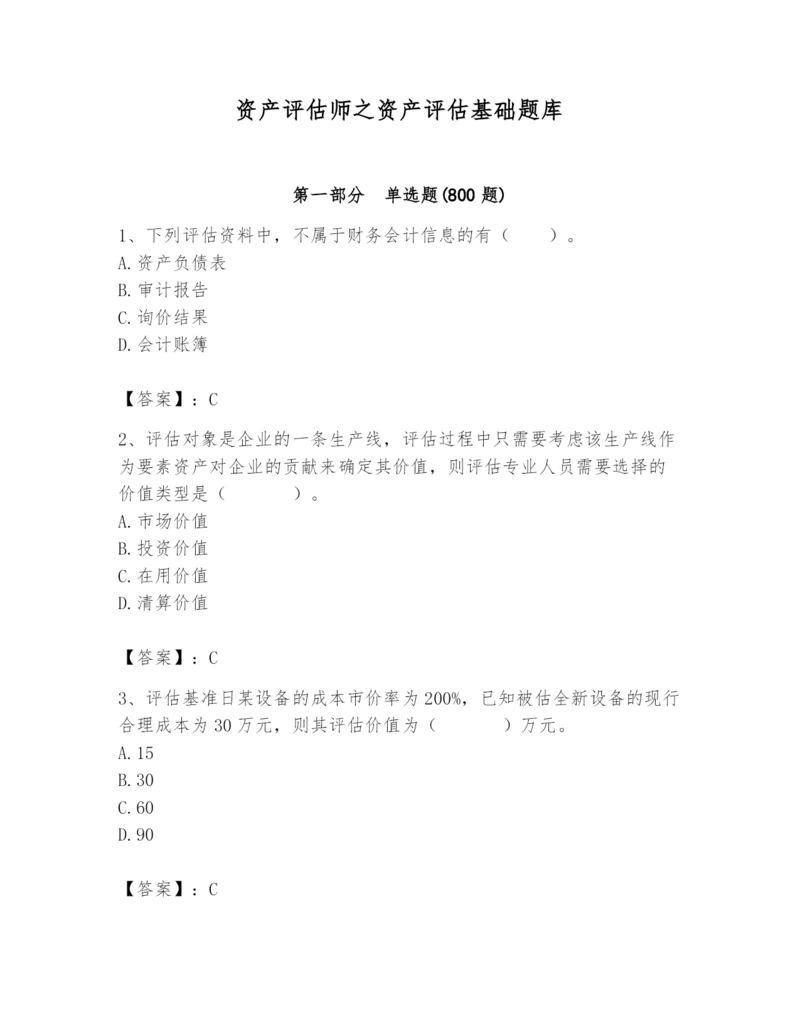 资产评估师之资产评估基础题库

第一部分　单选题(800 题)

1、下列评估资料中，不属于财务会计信息的有（　　）。
A. 资产负债表
B. 审计报告
C. 询价结果
D. 会计账簿

【答案】：C

2、评估对象是企业的一条生产线，评估过程中只需要考虑该生产线作为要素资产对企业的贡献来确定其价值，则评估专业人员需要选择的价值类型是（　　　）。
A. 市场价值
B. 投资价值
C. 在用价值
D. 清算价值

【答案】：C

3、评估基准日某设备的成本市价率为 200%，已知被估全新设备的现行合理成本为 30 万元，则其评估价值为（　　　）万元。
A. 15
B. 30
C. 60
D. 90

【答案】：C